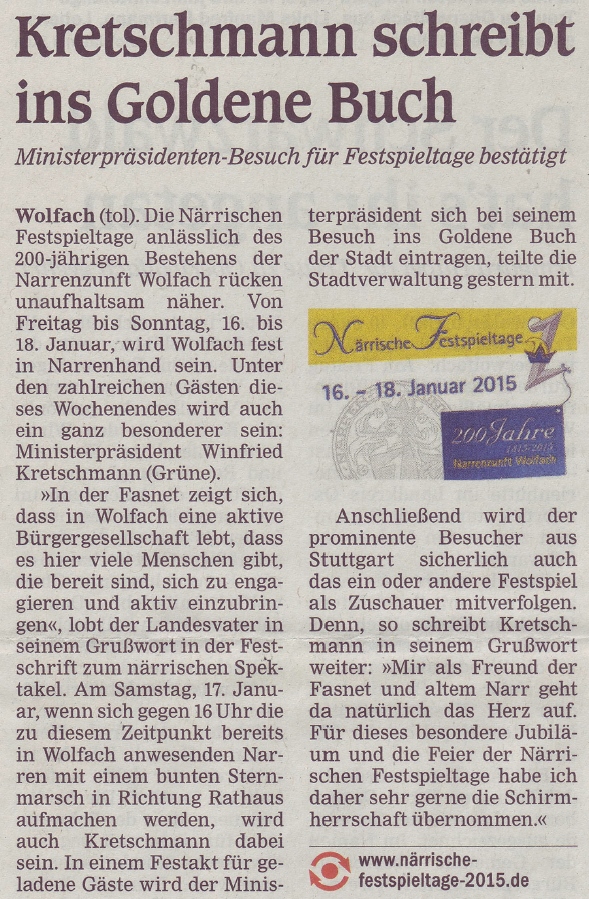 Kretschmann schreibt ins Goldene Buch

Ministerpräsidenten-Besuch für Festspieltage bestätigt

Wolfach (tol). Die Närrischen Festspieltage anlässlich des 200-jährigen Bestehens der Narrenzunft Wolfach rücken unaufhaltsam näher. Von Freitag bis Sonntag, 16. bis 18. Januar, wird Wolfach fest in Narrenhand sein. Unter den zahlreichen Gästen dieses Wochenendes wird auch ein ganz besonderer sein: Ministerpräsident Winfried Kretschmann (Grüne).

»In der Fasnet zeigt sich, dass in Wolfach eine aktive Bürgergesellschaft lebt, dass es hier viele Menschen gibt, die bereit sind, sich zu engagieren und aktiv einzubringen«, lobt der Landesvater in seinem Grußwort in der Festschrift zum närrischen Spektakel. Am Samstag, 17. Januar, wenn sich gegen 16 Uhr die zu diesem Zeitpunkt bereits in Wolfach anwesenden Narren mit einem bunten Sternmarsch in Richtung Rathaus aufmachen werden, wird auch Kretschmann dabei sein. In einem Festakt für geladene Gäste wird der Ministerpräsident sich bei seinem Besuch ins Goldene Buch der Stadt eintragen, teilte die Stadtverwaltung gestern mit.

Närrische Festspieltage
16. – 18. Januar 2015
200 Jahre
1815/2015
Narrenzunft Wolfach

Anschließend wird der prominente Besucher aus Stuttgart sicherlich auch das ein oder andere Festspiel als Zuschauer mitverfolgen. Denn, so schreibt Kretschmann in seinem Grußwort weiter: »Mir als Freund der Fasnet und altem Narr geht da natürlich das Herz auf. Für dieses besondere Jubiläum und die Feier der Närrischen Festspieltage habe ich daher sehr gerne die Schirmherrschaft übernommen.«

www.närrische-festspieltage-2015.de